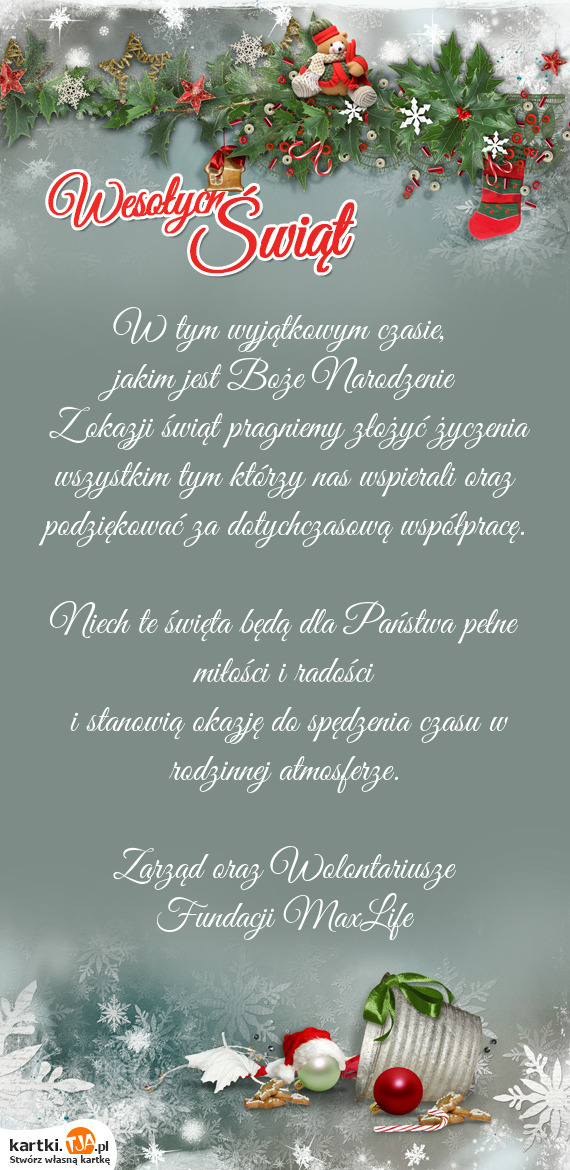 Wesołych Świąt

W tym wyjątkowym czasie, jakim jest Boże Narodzenie Z okazji świąt pragniemy złożyć życzenia wszystkim tym którzy nas wspierali oraz podziękować za dotychczasową współpracę.

Niech te święta będą dla Państwa pełne miłości i radości i stanowią okazję do spędzenia czasu w rodzinnej atmosferze.

Zarząd oraz Wolontariusze Fundacji MaxLife

kartki.TJA.pl
Stwórz własną kartkę